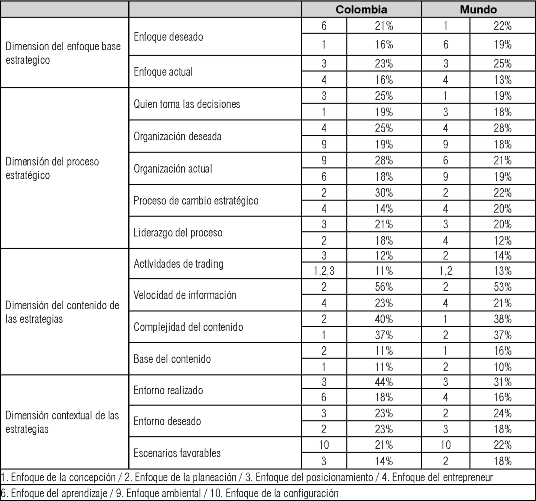 |  |  | Colombia |  | Mundo |  |
|---|---|---|---|---|---|
| Dimension del enfoque base estrategico | Enfoque deseado | 6 | 21% | 1 | 22% |
|  |  | 1 | 16% | 6 | 19% |
|  | Enfoque actual | 3 | 23% | 3 | 25% |
|  |  | 4 | 16% | 4 | 13% |
| Dimensión del proceso estratégico | Quien toma las decisiones | 3 | 25% | 1 | 19% |
|  |  | 1 | 19% | 3 | 18% |
|  | Organización deseada | 4 | 25% | 4 | 28% |
|  |  | 9 | 19% | 9 | 18% |
|  | Organización actual | 9 | 28% | 6 | 21% |
|  |  | 6 | 18% | 9 | 19% |
|  | Proceso de cambio estratégico | 2 | 30% | 2 | 22% |
|  |  | 4 | 14% | 4 | 20% |
|  | Liderazgo del proceso | 3 | 21% | 3 | 20% |
|  |  | 2 | 18% | 4 | 12% |
| Dimensión del contenido de las estrategias | Actividades de trading | 3 | 12% | 2 | 14% |
|  |  | 1,2,3 | 11% | 1,2 | 13% |
|  | Velocidad de información | 2 | 56% | 2 | 53% |
|  |  | 4 | 23% | 4 | 21% |
|  | Complejidad del contenido | 2 | 40% | 1 | 38% |
|  |  | 1 | 37% | 2 | 37% |
|  | Base del contenido | 2 | 11% | 1 | 16% |
|  |  | 1 | 11% | 2 | 10% |
| Dimensión contextual de las estrategias | Entorno realizado | 3 | 44% | 3 | 31% |
|  |  | 6 | 18% | 4 | 16% |
|  | Entorno deseado | 3 | 23% | 2 | 24% |
|  |  | 2 | 23% | 3 | 18% |
|  | Escenarios favorables | 10 | 21% | 10 | 22% |
|  |  | 3 | 14% | 2 | 18% |

1. Enfoque de la concepción / 2. Enfoque de la planeación / 3. Enfoque del posicionamiento / 4. Enfoque del entrepreneur
6. Enfoque del aprendizaje / 9. Enfoque ambiental / 10. Enfoque de la configuración